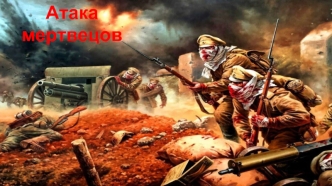 Атака
мертвецов